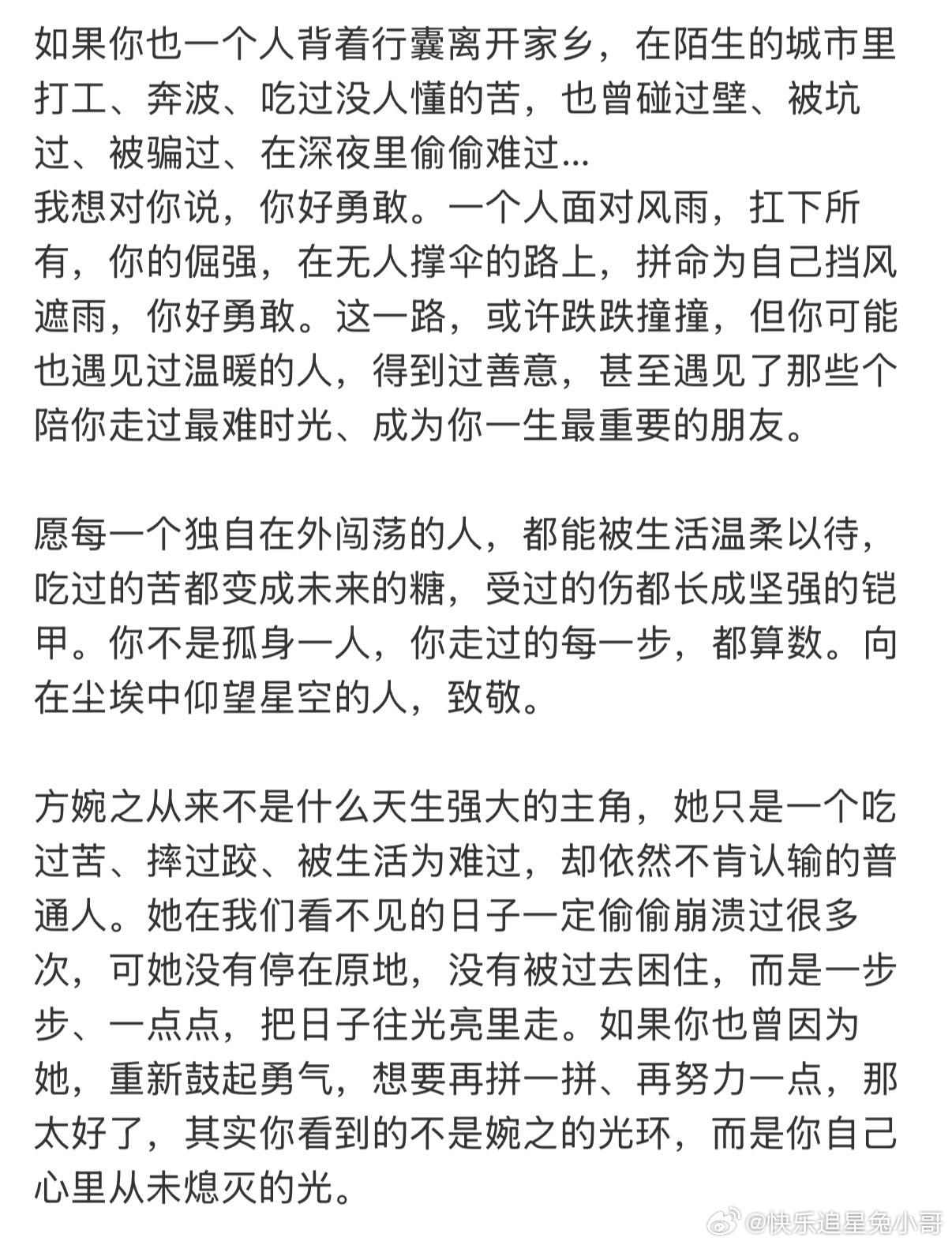 如果你也一个人背着行囊离开家乡，在陌生的城市里打工、奔波、吃过没人懂的苦，也曾碰过壁、被坑过、被骗过、在深夜里偷偷难过...
我想对你说，你好勇敢。一个人面对风雨，扛下所有，你的倔强，在无人撑伞的路上，拼命为自己挡风遮雨，你好勇敢。这一路，或许跌跌撞撞，但你可能也遇见过温暖的人，得到过善意，甚至遇见了那些个陪你走过最难时光、成为你一生最重要的朋友。

愿每一个独自在外闯荡的人，都能被生活温柔以待，吃过的苦都变成未来的糖，受过的伤都长成坚强的铠甲。你不是孤身一人，你走过的每一步，都算数。向在尘埃中仰望星空的人，致敬。

方婉之从来不是什么天生强大的主角，她只是一个吃过苦、摔过跤、被生活为难过，却依然不肯认输的普通人。她在我们看不见的日子一定偷偷崩溃过很多次，可她没有停在原地，没有被过去困住，而是一步步、一点点，把日子往光亮里走。如果你也曾因为她，重新鼓起勇气，想要再拼一拼、再努力一点，那太好了，其实你看到的不是婉之的光环，而是你自己心里从未熄灭的光。

@快乐追星兔小哥